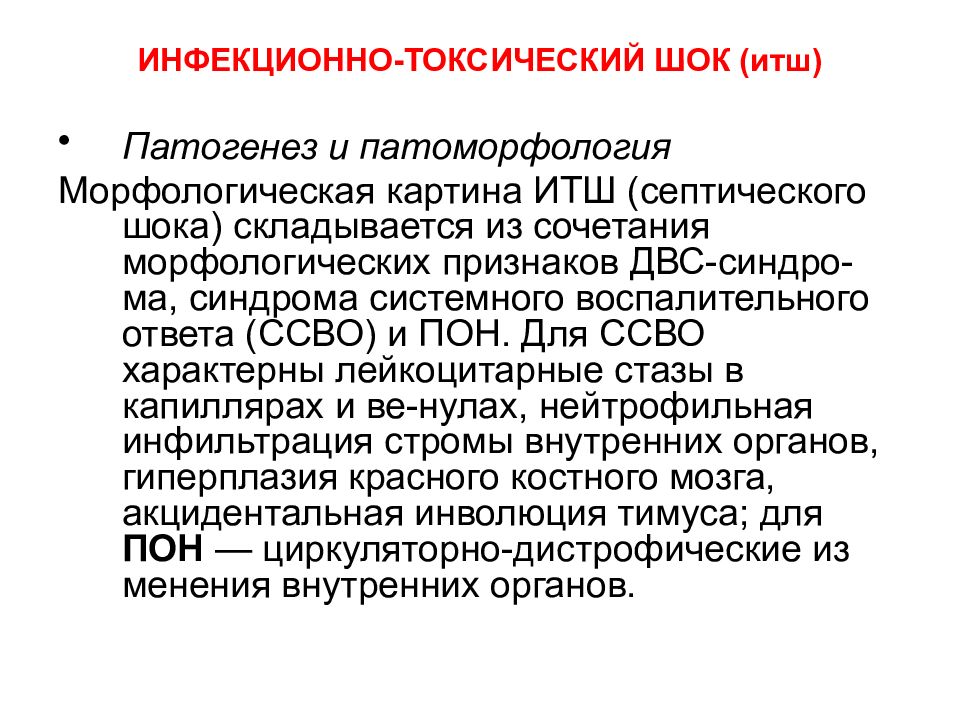 ИНФЕКЦИОННО-ТОКСИЧЕСКИЙ ШОК (итш)

• Патогенез и патоморфология

Морфологическая картина ИТШ (септического шока) складывается из сочетания морфологических признаков ДВС-синдрома, синдрома системного воспалительного ответа (ССВО) и ПОН. Для ССВО характерны лейкоцитарные стазы в капиллярах и ве-нулах, нейтрофильная инфильтрация стромы внутренних органов, гиперплазия красного костного мозга, акцидентальная инволюция тимуса; для ПОН — циркуляторно-дистрофические из менения внутренних органов.